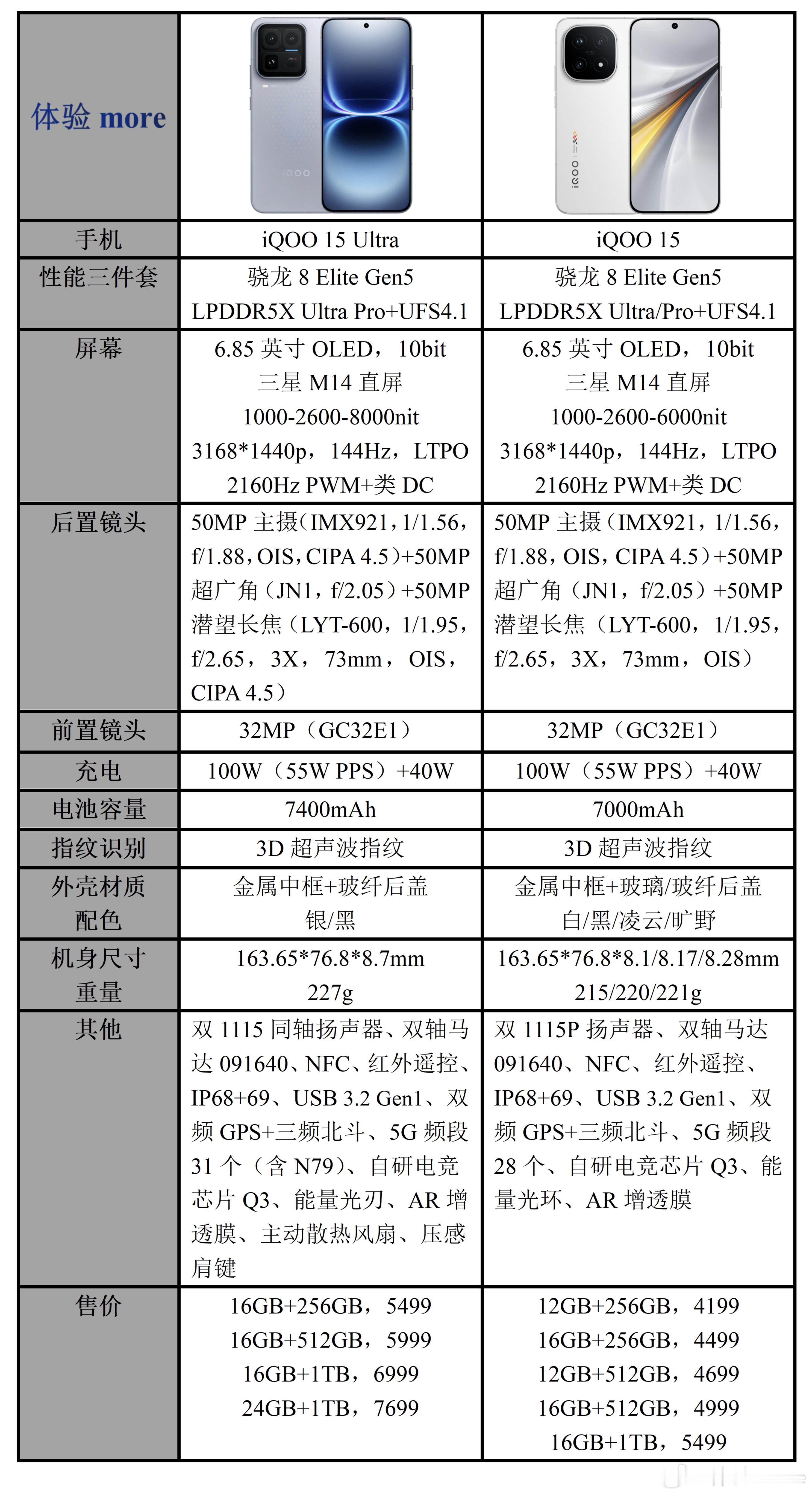 | 体验 more | iQOO | iQOO |
|---|---|---|
| 手机 | iQOO 15 Ultra | iQOO 15 |
| 性能三件套 | 骁龙 8 Elite Gen5 LPDDR5X Ultra Pro+UFS4.1 | 骁龙 8 Elite Gen5 LPDDR5X Ultra/Pro+UFS4.1 |
| 屏幕 | 6.85 英寸 OLED，10bit 三星 M14 直屏 1000-2600-8000nit 3168*1440p，144Hz，LTPO 2160Hz PWM+类 DC | 6.85 英寸 OLED，10bit 三星 M14 直屏 1000-2600-6000nit 3168*1440p，144Hz，LTPO 2160Hz PWM+类 DC |
| 后置镜头 | 50MP 主摄（IMX921，1/1.56，f/1.88，OIS，CIPA 4.5）+50MP 超广角（JN1，f/2.05）+50MP 潜望长焦（LYT-600，1/1.95，f/2.65，3X，73mm，OIS，CIPA 4.5） | 50MP 主摄（IMX921，1/1.56，f/1.88，OIS，CIPA 4.5）+50MP 超广角（JN1，f/2.05）+50MP 潜望长焦（LYT-600，1/1.95，f/2.65，3X，73mm，OIS） |
| 前置镜头 | 32MP（GC32E1） | 32MP（GC32E1） |
| 充电 | 100W（55W PPS）+40W | 100W（55W PPS）+40W |
| 电池容量 | 7400mAh | 7000mAh |
| 指纹识别 | 3D 超声波指纹 | 3D 超声波指纹 |
| 外壳材质 配色 | 金属中框+玻纤后盖 银/黑 | 金属中框+玻璃/玻纤后盖 白/黑/凌云/旷野 |
| 机身尺寸 重量 | 163.65*76.8*8.7mm 227g | 163.65*76.8*8.1/8.17/8.28mm 215/220/221g |
| 其他 | 双 1115 同轴扬声器、双轴马达 091640、NFC、红外遥控、IP68+69、USB 3.2 Gen1、双频 GPS+三频北斗、5G 频段 31 个（含 N79）、自研电竞芯片 Q3、能量光刃、AR 增透膜、主动散热风扇、压感肩键 | 双 1115P 扬声器、双轴马达 091640、NFC、红外遥控、IP68+69、USB 3.2 Gen1、双频 GPS+三频北斗、5G 频段 28 个、自研电竞芯片 Q3、能量光环、AR 增透膜 |
| 售价 | 16GB+256GB，5499 16GB+512GB，5999 16GB+1TB，6999 24GB+1TB，7699 | 12GB+256GB，4199 16GB+256GB，4499 12GB+512GB，4699 16GB+512GB，4999 16GB+1TB，5499 |